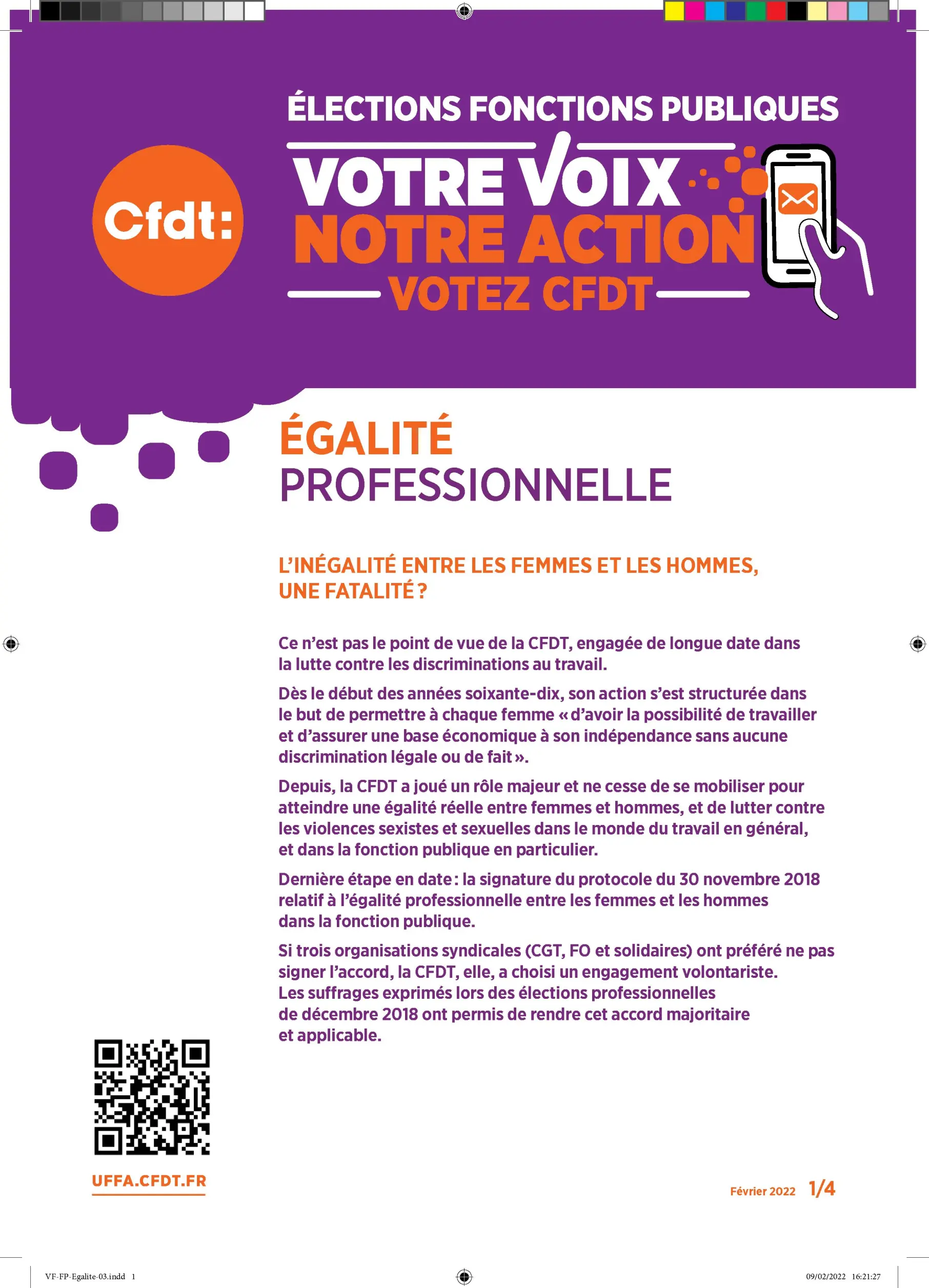 Cfdt:

ÉLECTIONS FONCTIONS PUBLIQUES

VOTRE VOIX
NOTRE ACTION
VOTEZ CFDT

ÉGALITÉ
PROFESSIONNELLE

L'INÉGALITÉ ENTRE LES FEMMES ET LES HOMMES, UNE FATALITÉ ?

Ce n'est pas le point de vue de la CFDT, engagée de longue date dans la lutte contre les discriminations au travail.

Dès le début des années soixante-dix, son action s'est structurée dans le but de permettre à chaque femme « d'avoir la possibilité de travailler et d'assurer une base économique à son indépendance sans aucune discrimination légale ou de fait ».

Depuis, la CFDT a joué un rôle majeur et ne cesse de se mobiliser pour atteindre une égalité réelle entre femmes et hommes, et de lutter contre les violences sexistes et sexuelles dans le monde du travail en général, et dans la fonction publique en particulier.

Dernière étape en date : la signature du protocole du 30 novembre 2018 relatif à l'égalité professionnelle entre les femmes et les hommes dans la fonction publique.

Si trois organisations syndicales (CGT, FO et solidaires) ont préféré ne pas signer l'accord, la CFDT, elle, a choisi un engagement volontariste. Les suffrages exprimés lors des élections professionnelles de décembre 2018 ont permis de rendre cet accord majoritaire et applicable.

UFFA.CFDT.FR

Février 2022 1/4

VF-FP-Egalite-03.indd 1

09/02/2022 16:21:27